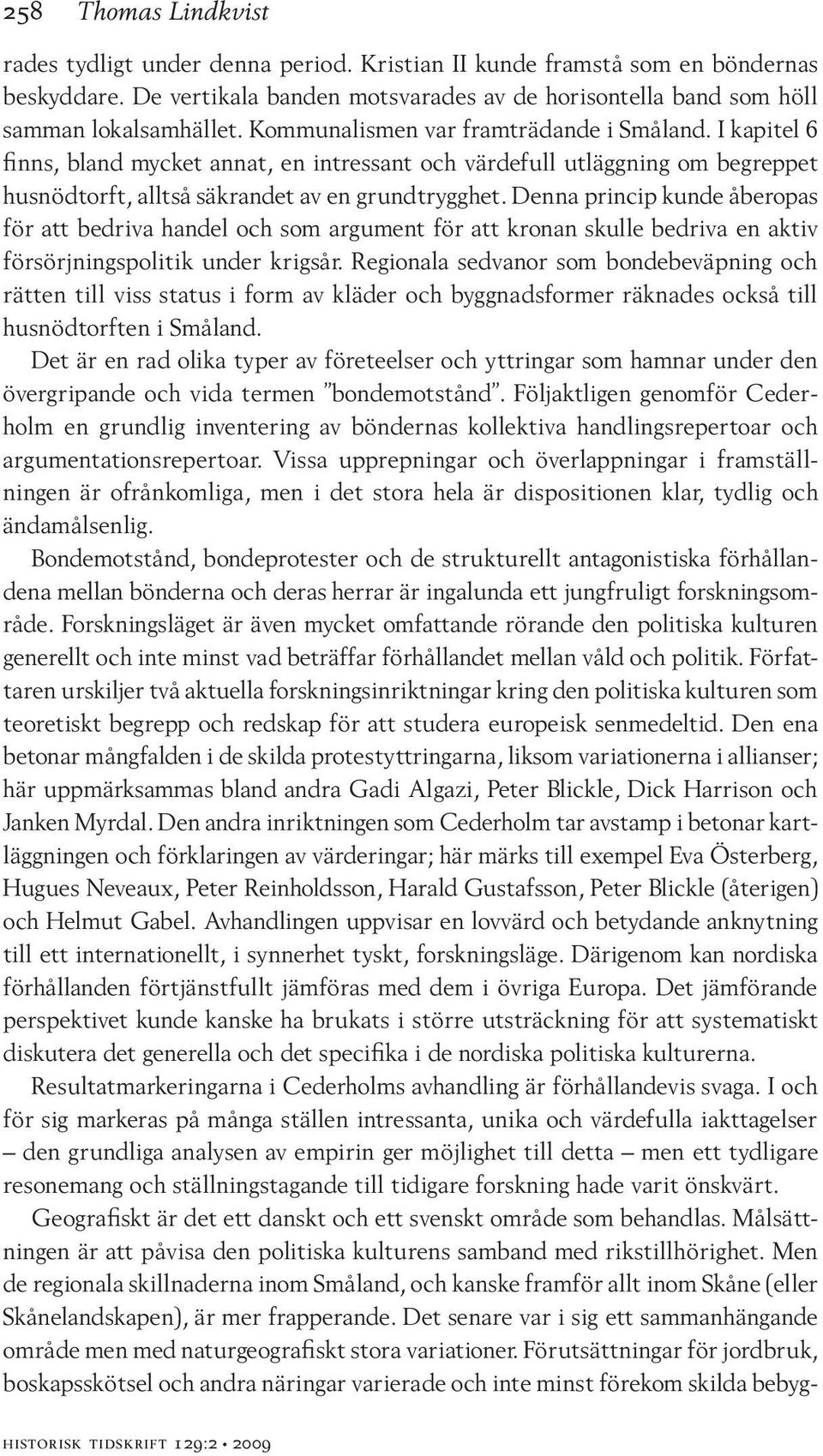 258 Thomas Lindkvist

rades tydligt under denna period. Kristian II kunde framstå som en böndernas beskyddare. De vertikala banden motsvarades av de horisontella band som höll samman lokalsamhället. Kommunalismen var framträdande i Småland. I kapitel 6 finns, bland mycket annat, en intressant och värdefull utläggning om begreppet husnödtorft, alltså säkrandet av en grundtrygghet. Denna princip kunde åberopas för att bedriva handel och som argument för att kronan skulle bedriva en aktiv försörjningspolitik under krigsår. Regionala sedvanor som bondebeväpning och rätten till viss status i form av kläder och byggnadsformer räknades också till husnödtorften i Småland.

Det är en rad olika typer av företeelser och yttringar som hamnar under den övergripande och vida termen ”bondemotstånd”. Följaktligen genomför Cederholm en grundlig inventering av böndernas kollektiva handlingsrepertoar och argumentationsrepertoar. Vissa upprepningar och överlappningar i framställningen är ofrånkomliga, men i det stora hela är dispositionen klar, tydlig och ändamålsenlig.

Bondemotstånd, bondeprotester och de strukturellt antagonistiska förhållandena mellan bönderna och deras herrar är ingalunda ett jungfruligt forskningsområde. Forskningsläget är även mycket omfattande rörande den politiska kulturen generellt och inte minst vad beträffar förhållandet mellan våld och politik. Författaren urskiljer två aktuella forskningsinriktningar kring den politiska kulturen som teoretiskt begrepp och redskap för att studera europeisk senmedeltid. Den ena betonar mångfalden i de skilda protestyttringarna, liksom variationerna i allianser; här uppmärksammas bland andra Gadi Algazi, Peter Blickle, Dick Harrison och Janken Myrdal. Den andra inriktningen som Cederholm tar avstamp i betonar kartläggningen och förklaringen av värderingar; här märks till exempel Eva Österberg, Hugues Neveaux, Peter Reinholdsson, Harald Gustafsson, Peter Blickle (återigen) och Helmut Gabel. Avhandlingen uppvisar en lovvärd och betydande anknytning till ett internationellt, i synnerhet tyskt, forskningsläge. Därigenom kan nordiska förhållanden förtjänstfullt jämföras med dem i övriga Europa. Det jämförande perspektivet kunde kanske ha brukats i större utsträckning för att systematiskt diskutera det generella och det specifika i de nordiska politiska kulturerna.

Resultatmarkeringarna i Cederholms avhandling är förhållandevis svaga. I och för sig markeras på många ställen intressanta, unika och värdefulla iakttagelser – den grundliga analysen av empirin ger möjlighet till detta – men ett tydligare resonemang och ställningstagande till tidigare forskning hade varit önskvärt.

Geografiskt är det ett danskt och ett svenskt område som behandlas. Målsättningen är att påvisa den politiska kulturens samband med rikstillhörighet. Men de regionala skillnaderna inom Småland, och kanske framför allt inom Skåne (eller Skånelandskapen), är mer frapperande. Det senare var i sig ett sammanhängande område men med naturgeografiskt stora variationer. Förutsättningar för jordbruk, boskapsskötsel och andra näringar varierade och inte minst förekom skilda bebyg-

historisk tidskrift 129:2 • 2009